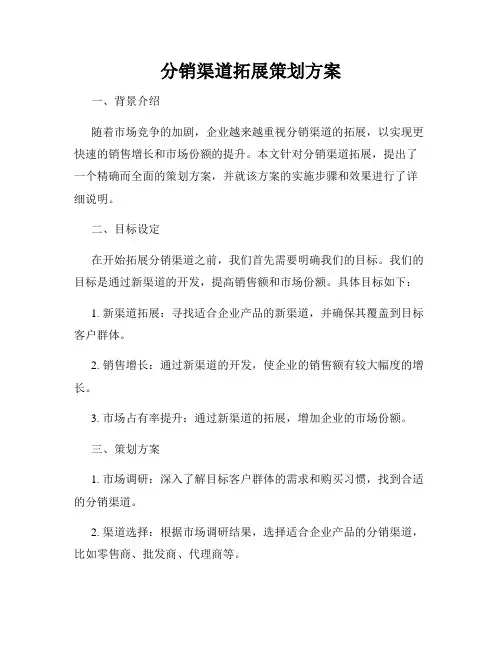 分销渠道拓展策划方案

一、背景介绍

随着市场竞争的加剧，企业越来越重视分销渠道的拓展，以实现更快速的销售增长和市场份额的提升。本文针对分销渠道拓展，提出了一个精确而全面的策划方案，并就该方案的实施步骤和效果进行了详细说明。

二、目标设定

在开始拓展分销渠道之前，我们首先需要明确我们的目标。我们的目标是通过新渠道的开发，提高销售额和市场份额。具体目标如下：

1. 新渠道拓展：寻找适合企业产品的新渠道，并确保其覆盖到目标客户群体。

2. 销售增长：通过新渠道的开发，使企业的销售额有较大幅度的增长。

3. 市场占有率提升：通过新渠道的拓展，增加企业的市场份额。

三、策划方案

1. 市场调研：深入了解目标客户群体的需求和购买习惯，找到合适的分销渠道。

2. 渠道选择：根据市场调研结果，选择适合企业产品的分销渠道，比如零售商、批发商、代理商等。